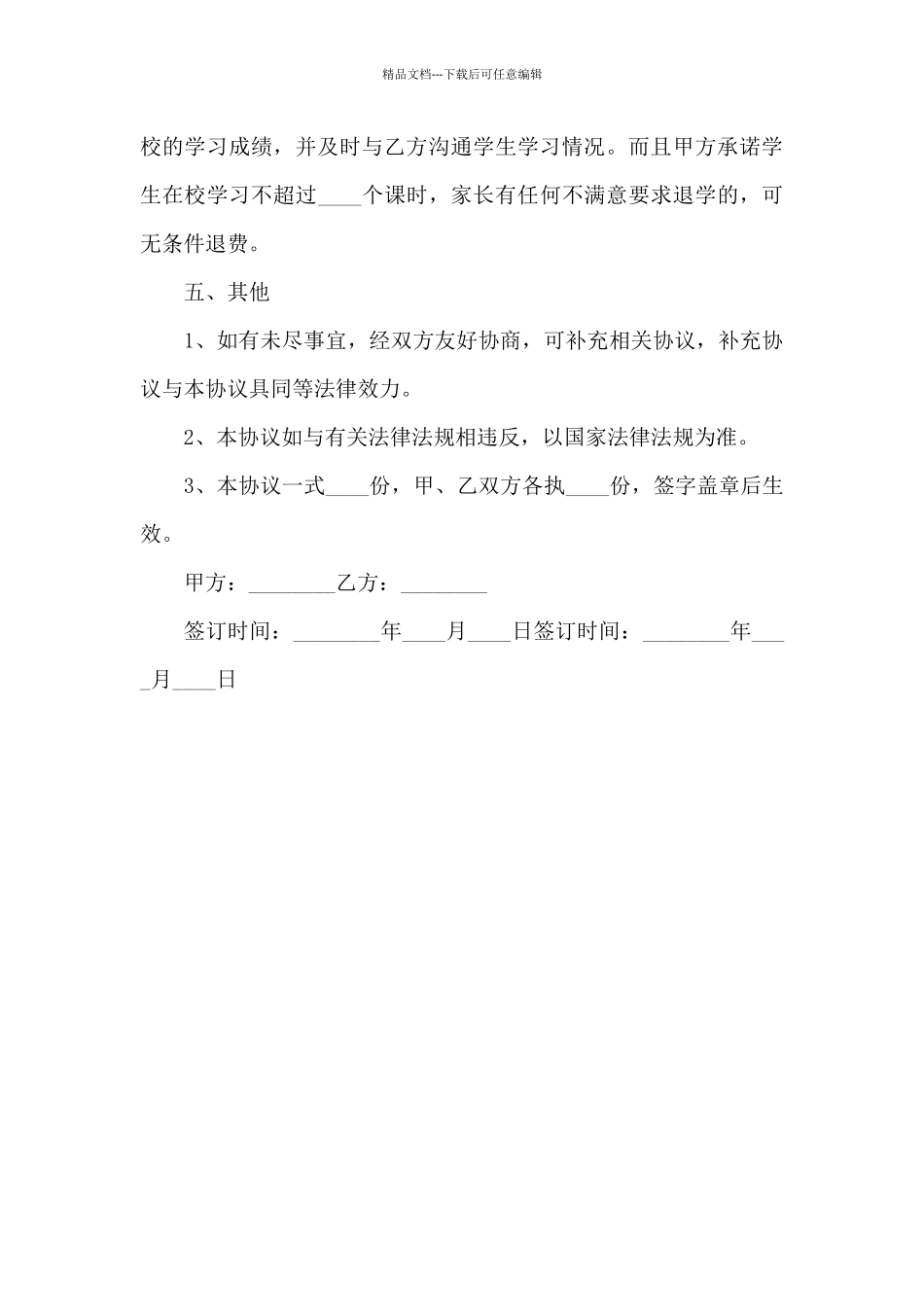 精品文档---下载后可任意编辑

校的学习成绩，并及时与乙方沟通学生学习情况。而且甲方承诺学生在校学习不超过____个课时，家长有任何不满意要求退学的，可无条件退费。

五、其他

1、如有未尽事宜，经双方友好协商，可补充相关协议，补充协议与本协议具同等法律效力。

2、本协议如与有关法律法规相违反，以国家法律法规为准。

3、本协议一式____份，甲、乙双方各执____份，签字盖章后生效。

甲方：________乙方：________

签订时间：________年____月____日签订时间：________年____月____日